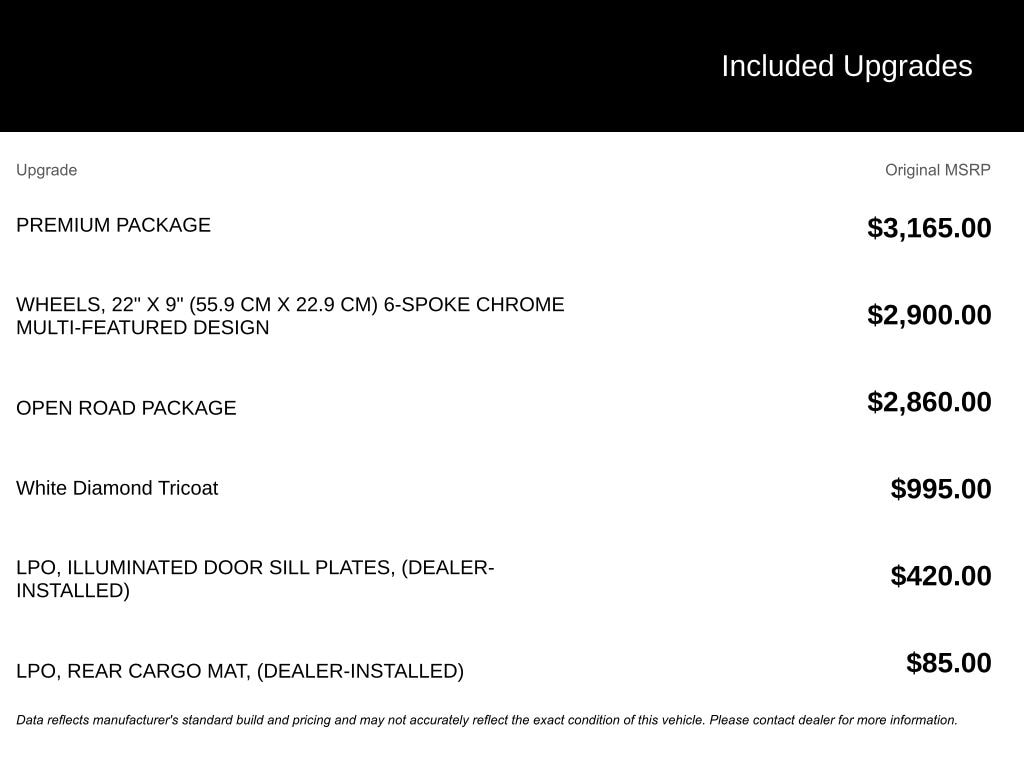 Included Upgrades

| Upgrade | Original MSRP |
|---|---|
| PREMIUM PACKAGE | $3,165.00 |
| WHEELS, 22" X 9" (55.9 CM X 22.9 CM) 6-SPOKE CHROME MULTI-FEATURED DESIGN | $2,900.00 |
| OPEN ROAD PACKAGE | $2,860.00 |
| White Diamond Tricoat | $995.00 |
| LPO, ILLUMINATED DOOR SILL PLATES, (DEALER-INSTALLED) | $420.00 |
| LPO, REAR CARGO MAT, (DEALER-INSTALLED) | $85.00 |

Data reflects manufacturer's standard build and pricing and may not accurately reflect the exact condition of this vehicle. Please contact dealer for more information.